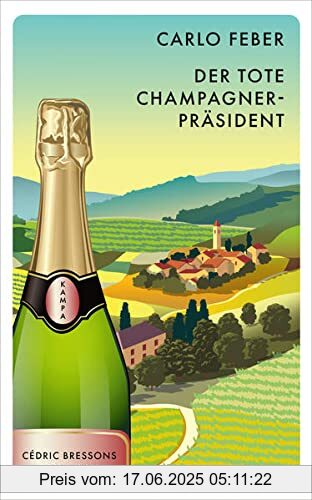 CARLO FEBER

DER TOTE CHAMPAGNER-PRÄSIDENT

KAMPA

CÉDRIC BRESSONS

Preis vom: 17.06.2025 05:11:22